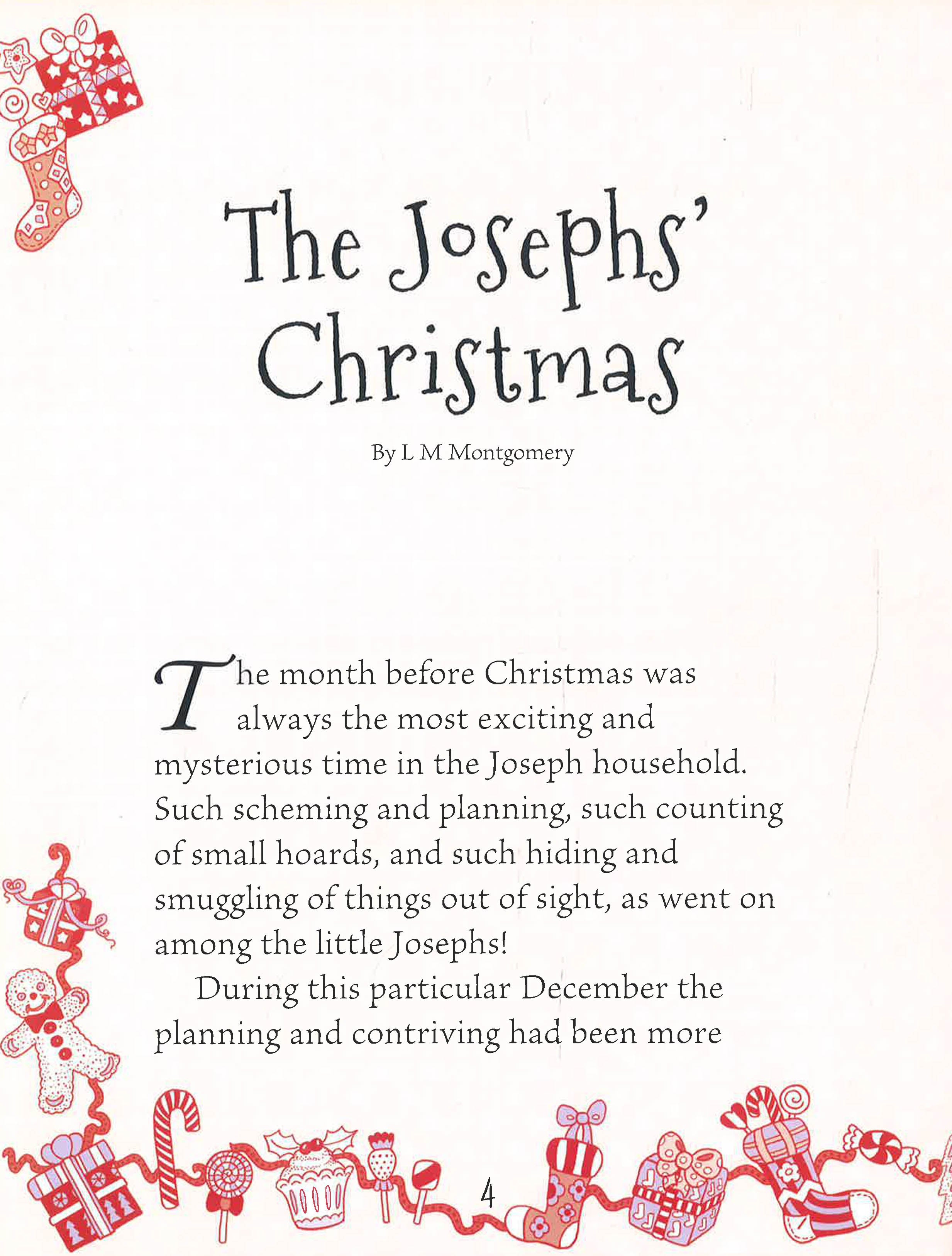 The Josephs' Christmas

By L M Montgomery

The month before Christmas was always the most exciting and mysterious time in the Joseph household. Such scheming and planning, such counting of small hoards, and such hiding and smuggling of things out of sight, as went on among the little Josephs!

During this particular December the planning and contriving had been more

4